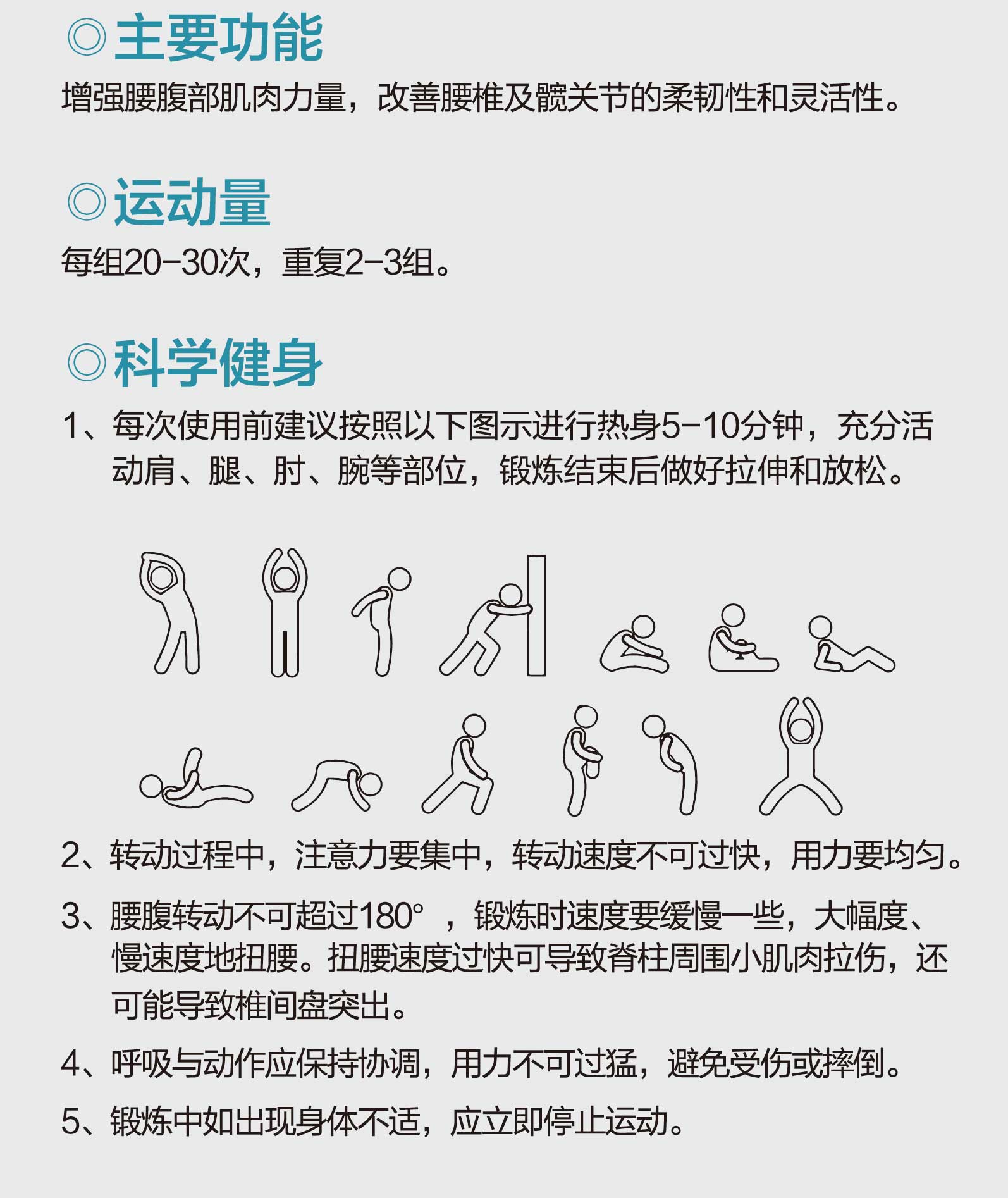 ◎主要功能

增强腰腹部肌肉力量，改善腰椎及髋关节的柔韧性和灵活性。

◎运动量

每组20-30次，重复2-3组。

◎科学健身

1、每次使用前建议按照以下图示进行热身5-10分钟，充分活动肩、腿、肘、腕等部位，锻炼结束后做好拉伸和放松。

2、转动过程中，注意力要集中，转动速度不可过快，用力要均匀。

3、腰腹转动不可超过180°，锻炼时速度要缓慢一些，大幅度、慢速度地扭腰。扭腰速度过快可导致脊柱周围小肌肉拉伤，还可能导致椎间盘突出。

4、呼吸与动作应保持协调，用力不可过猛，避免受伤或摔倒。

5、锻炼中如出现身体不适，应立即停止运动。